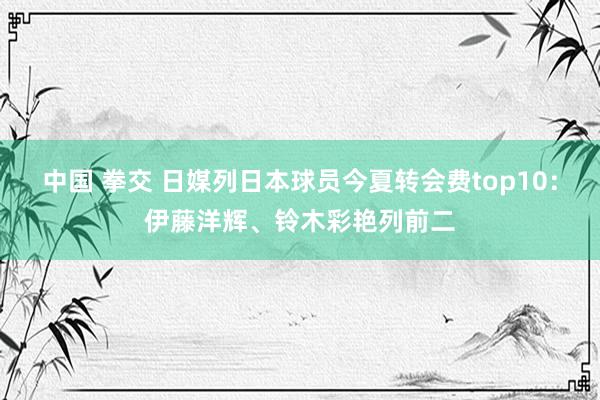 中国 拳交 日媒列日本球员今夏转会费top10：伊藤洋辉、铃木彩艳列前二